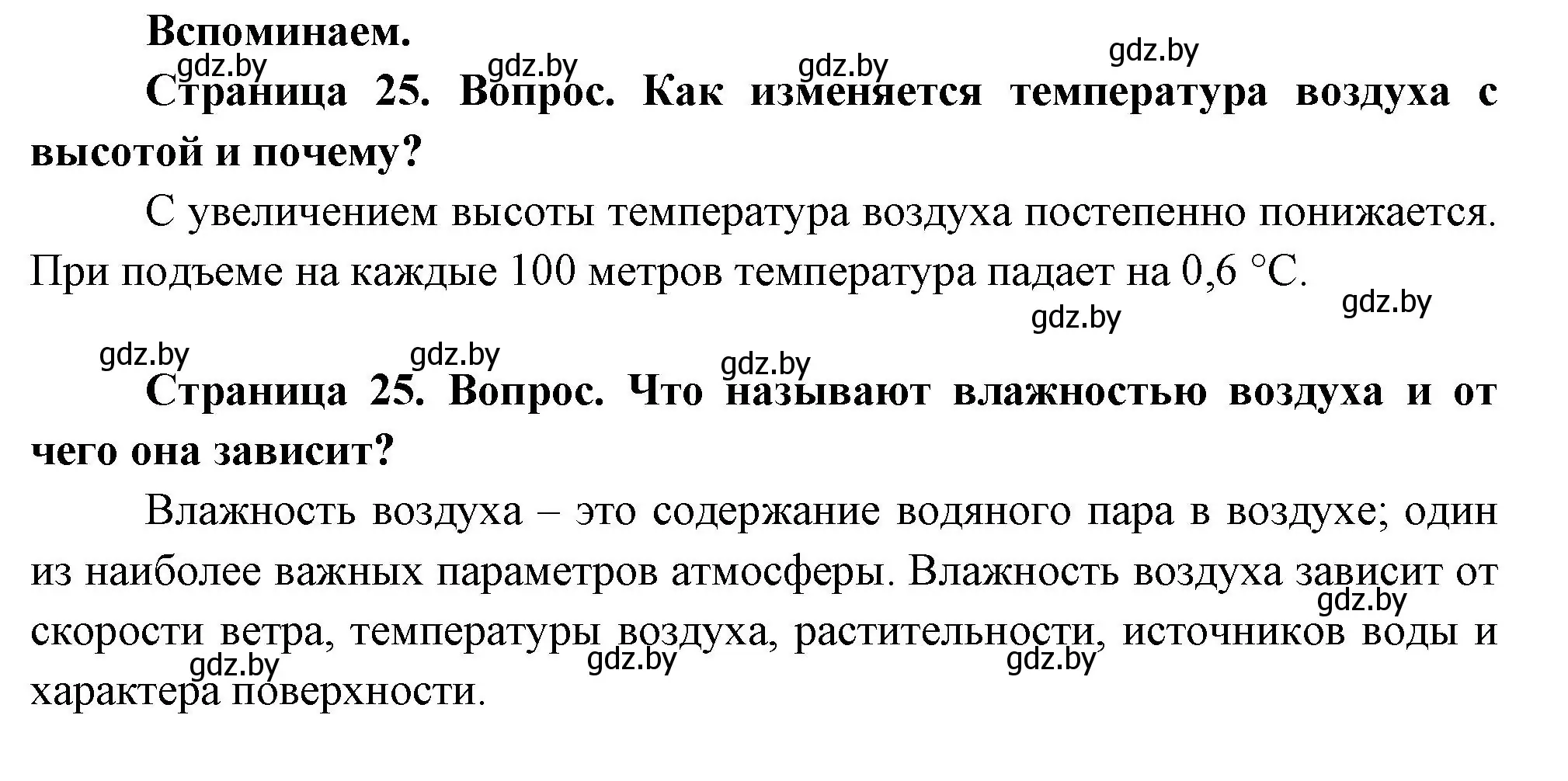 Вспоминаем.

gdz.by gdz.by gdz.by gdz.by

Страница 25. Вопрос. Как изменяется температура воздуха с высотой и почему?

С увеличением высоты температура воздуха постепенно понижается. При подъеме на каждые 100 метров температура падает на 0,6 °С.

gdz.by gdz.by

gdz.by gdz.by gdz.by

Страница 25. Вопрос. Что называют влажностью воздуха и от чего она зависит?

Влажность воздуха – это содержание водяного пара в воздухе; один из наиболее важных параметров атмосферы. Влажность воздуха зависит от скорости ветра, температуры воздуха, растительности, источников воды и характера поверхности.

gdz.by gdz.by gdz.by gdz.by